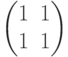 $\begin{pmatrix} 1 & 1 \\ 1 & 1 \end{pmatrix}$